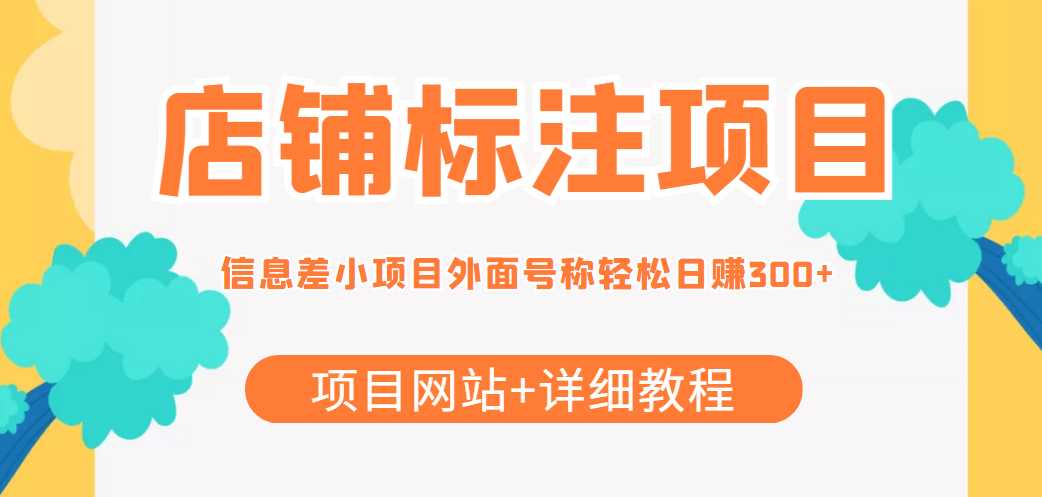 店铺标注项目

信息差小项目外面号称轻松日赚300+

项目网站+详细教程